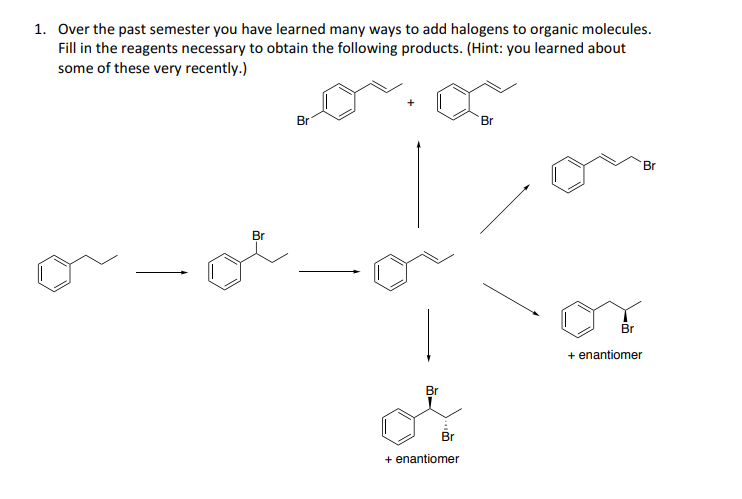 1. Over the past semester you have learned many ways to add halogens to organic molecules. Fill in the reagents necessary to obtain the following products. (Hint: you learned about some of these very recently.)

Br

+

Br

Br

Br

Br

+ enantiomer

Br

Br

+ enantiomer